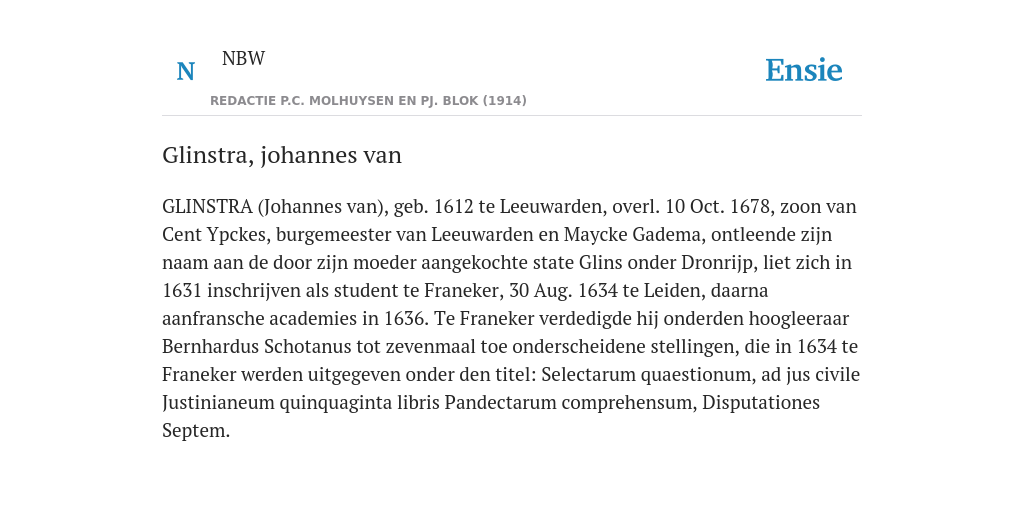 N NBW

Ensie

REDACTIE P.C. MOLHUYSEN EN PJ. BLOK (1914)

Glinstra, johannes van

GLINSTRA (Johannes van), geb. 1612 te Leeuwarden, overl. 10 Oct. 1678, zoon van Cent Ypckes, burgemeester van Leeuwarden en Maycke Gadema, ontleende zijn naam aan de door zijn moeder aangekochte state Glins onder Dronrijp, liet zich in 1631 inschrijven als student te Franeker, 30 Aug. 1634 te Leiden, daarna aanfransche academies in 1636. Te Franeker verdedigde hij onderden hoogleeraar Bernhardus Schotanus tot zevenmaal toe onderscheidene stellingen, die in 1634 te Franeker werden uitgegeven onder den titel: Selectarum quaestionum, ad jus civile Justinianeum quinquaginta libris Pandectarum comprehensum, Disputationes Septem.